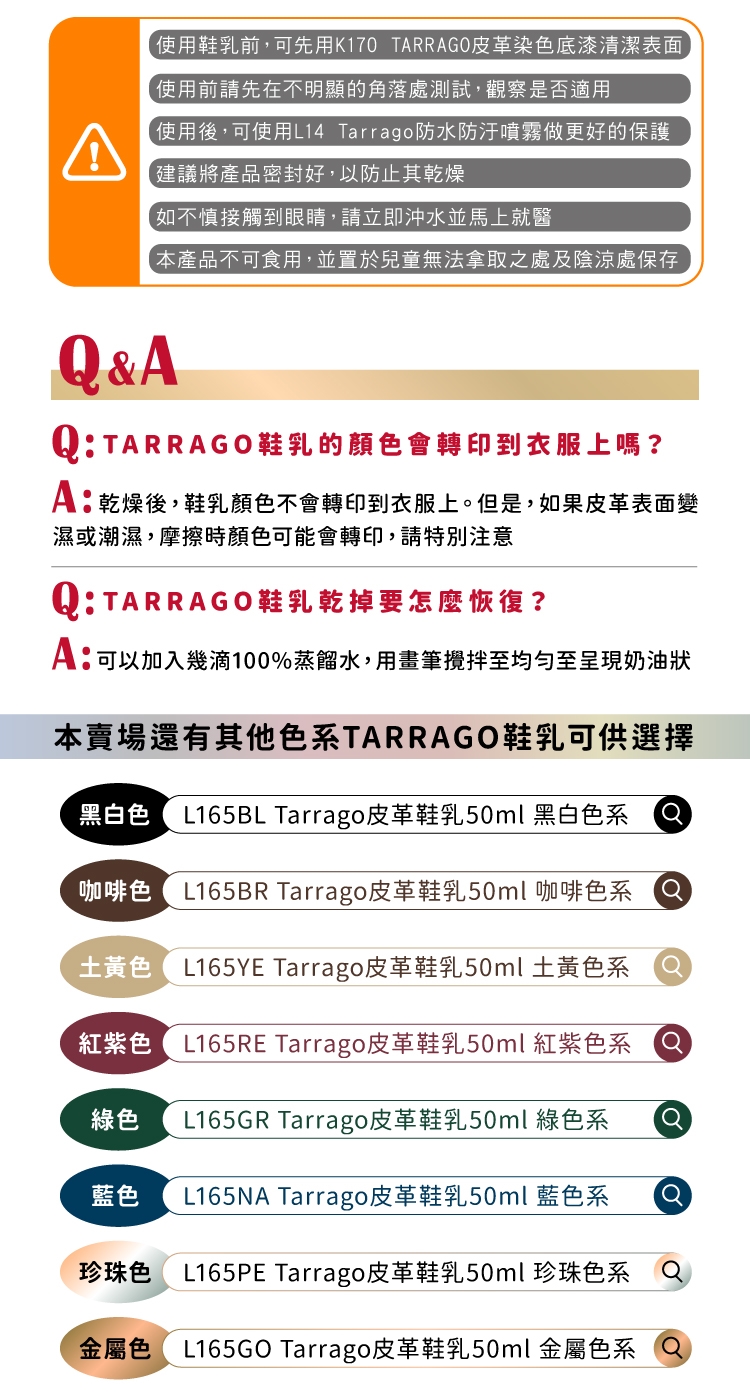 使用鞋乳前，可先用K170 TARRAGO皮革染色底漆清潔表面

使用前請先在不明顯的角落處測試，觀察是否適用

使用後，可使用L14 Tarrago防水防汙噴霧做更好的保護

建議將產品密封好，以防止其乾燥

如不慎接觸到眼睛，請立即沖水並馬上就醫

本產品不可食用，並置於兒童無法拿取之處及陰涼處保存

Q&A

Q：TARRAGO鞋乳的顏色會轉印到衣服上嗎？

A：乾燥後，鞋乳顏色不會轉印到衣服上。但是，如果皮革表面變濕或潮濕，摩擦時顏色可能會轉印，請特別注意

Q：TARRAGO鞋乳乾掉要怎麼恢復？

A：可以加入幾滴100%蒸餾水，用畫筆攪拌至均勻至呈現奶油狀

本賣場還有其他色系TARRAGO鞋乳可供選擇

黑白色 L165BL Tarrago皮革鞋乳50ml 黑白色系

咖啡色 L165BR Tarrago皮革鞋乳50ml 咖啡色系

土黃色 L165YE Tarrago皮革鞋乳50ml 土黃色系

紅紫色 L165RE Tarrago皮革鞋乳50ml 紅紫色系

綠色 L165GR Tarrago皮革鞋乳50ml 綠色系

藍色 L165NA Tarrago皮革鞋乳50ml 藍色系

珍珠色 L165PE Tarrago皮革鞋乳50ml 珍珠色系

金屬色 L165GO Tarrago皮革鞋乳50ml 金屬色系